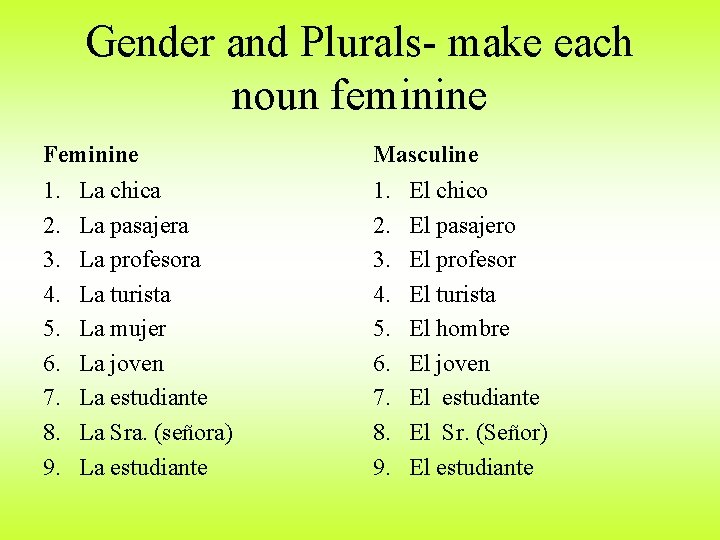 Gender and Plurals- make each noun feminine

Feminine
1. La chica
2. La pasajera
3. La profesora
4. La turista
5. La mujer
6. La joven
7. La estudiante
8. La Sra. (señora)
9. La estudiante

Masculine
1. El chico
2. El pasajero
3. El profesor
4. El turista
5. El hombre
6. El joven
7. El estudiante
8. El Sr. (Señor)
9. El estudiante